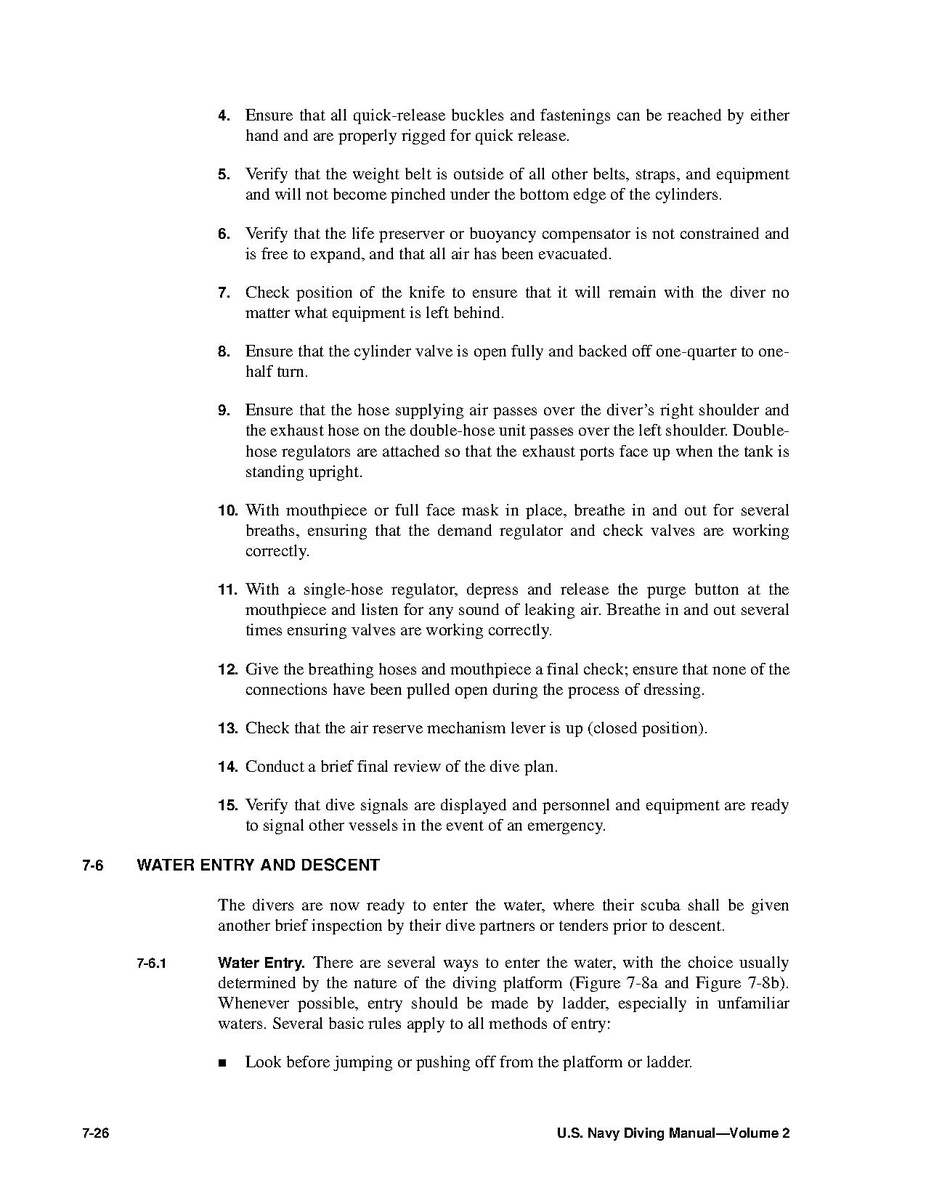 4. Ensure that all quick-release buckles and fastenings can be reached by either hand and are properly rigged for quick release.

5. Verify that the weight belt is outside of all other belts, straps, and equipment and will not become pinched under the bottom edge of the cylinders.

6. Verify that the life preserver or buoyancy compensator is not constrained and is free to expand, and that all air has been evacuated.

7. Check position of the knife to ensure that it will remain with the diver no matter what equipment is left behind.

8. Ensure that the cylinder valve is open fully and backed off one-quarter to one-half turn.

9. Ensure that the hose supplying air passes over the diver's right shoulder and the exhaust hose on the double-hose unit passes over the left shoulder. Double-hose regulators are attached so that the exhaust ports face up when the tank is standing upright.

10. With mouthpiece or full face mask in place, breathe in and out for several breaths, ensuring that the demand regulator and check valves are working correctly.

11. With a single-hose regulator, depress and release the purge button at the mouthpiece and listen for any sound of leaking air. Breathe in and out several times ensuring valves are working correctly.

12. Give the breathing hoses and mouthpiece a final check; ensure that none of the connections have been pulled open during the process of dressing.

13. Check that the air reserve mechanism lever is up (closed position).

14. Conduct a brief final review of the dive plan.

15. Verify that dive signals are displayed and personnel and equipment are ready to signal other vessels in the event of an emergency.

7-6 WATER ENTRY AND DESCENT

The divers are now ready to enter the water, where their scuba shall be given another brief inspection by their dive partners or tenders prior to descent.

7-6.1 Water Entry. There are several ways to enter the water, with the choice usually determined by the nature of the diving platform (Figure 7-8a and Figure 7-8b). Whenever possible, entry should be made by ladder, especially in unfamiliar waters. Several basic rules apply to all methods of entry:

■ Look before jumping or pushing off from the platform or ladder.

7-26 U.S. Navy Diving Manual—Volume 2